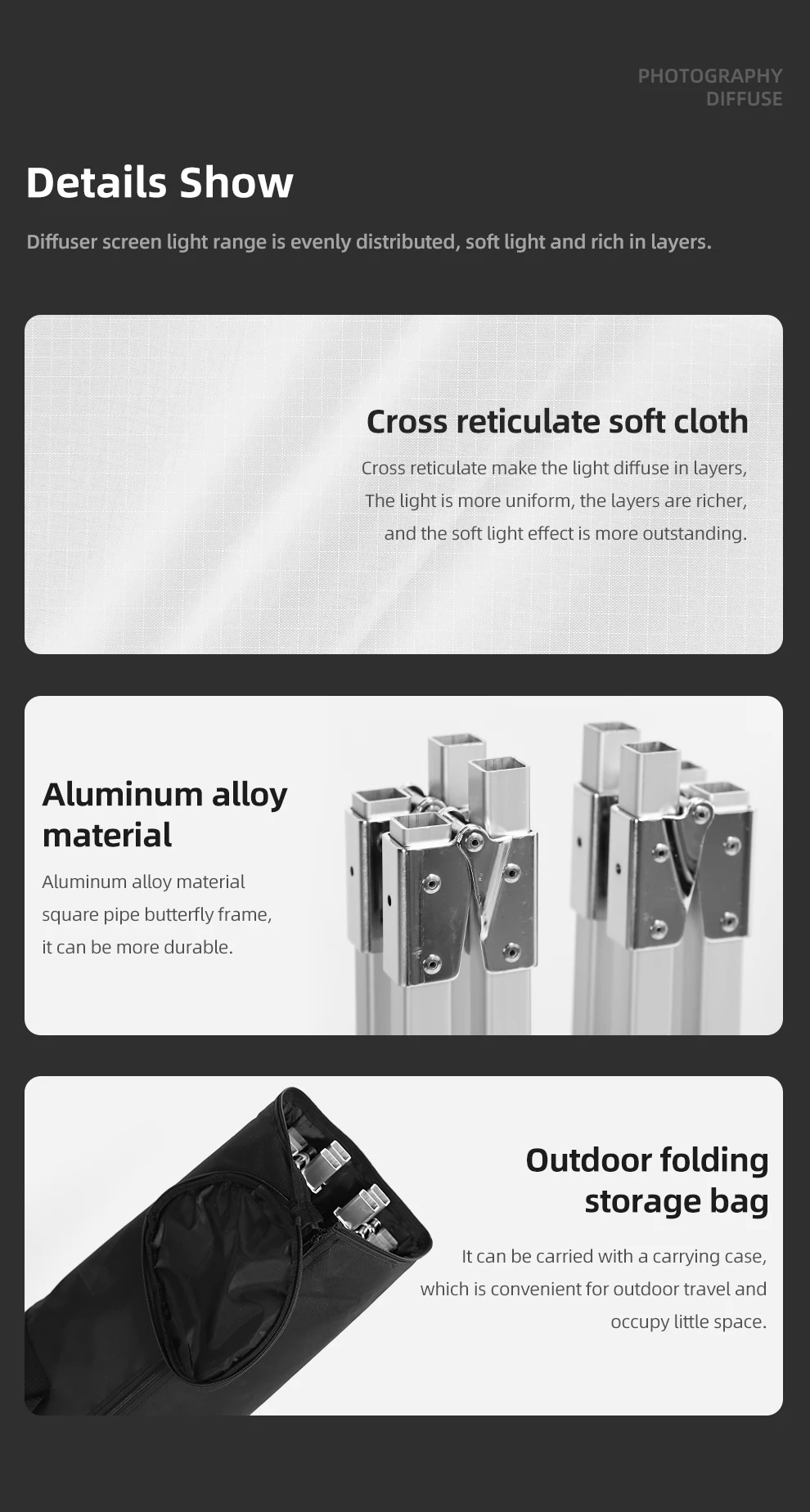 PHOTOGRAPHY
DIFFUSE

Details Show

Diffuser screen light range is evenly distributed, soft light and rich in layers.

Cross reticulate soft cloth

Cross reticulate make the light diffuse in layers, The light is more uniform, the layers are richer, and the soft light effect is more outstanding.

Aluminum alloy material

Aluminum alloy material square pipe butterfly frame, it can be more durable.

Outdoor folding storage bag

It can be carried with a carrying case, which is convenient for outdoor travel and occupy little space.